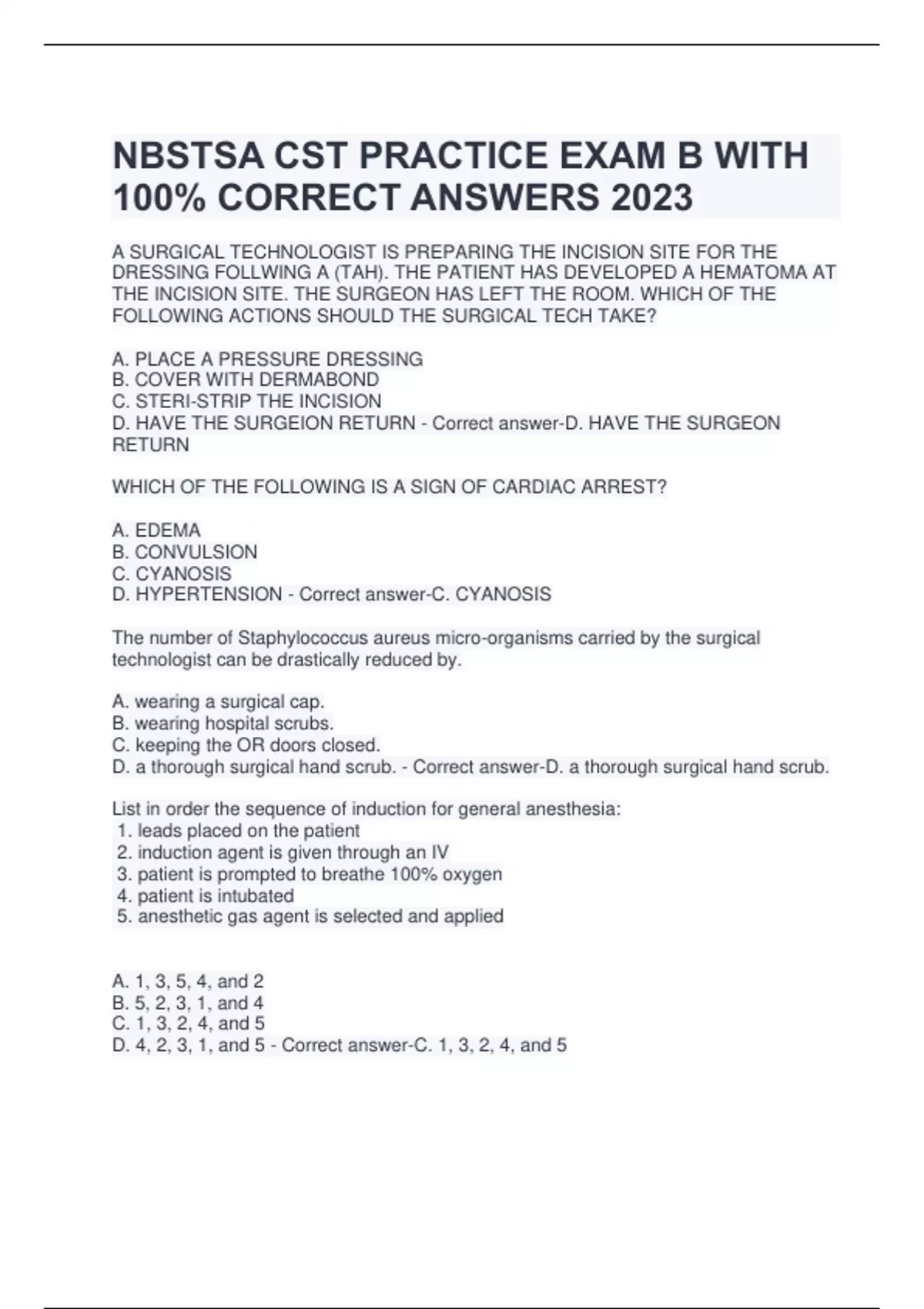 NBSTSA CST PRACTICE EXAM B WITH 100% CORRECT ANSWERS 2023

A SURGICAL TECHNOLOGIST IS PREPARING THE INCISION SITE FOR THE DRESSING FOLLWING A (TAH). THE PATIENT HAS DEVELOPED A HEMATOMA AT THE INCISION SITE. THE SURGEON HAS LEFT THE ROOM. WHICH OF THE FOLLOWING ACTIONS SHOULD THE SURGICAL TECH TAKE?

A. PLACE A PRESSURE DRESSING
B. COVER WITH DERMABOND
C. STERI-STRIP THE INCISION
D. HAVE THE SURGEION RETURN - Correct answer-D. HAVE THE SURGEON RETURN

WHICH OF THE FOLLOWING IS A SIGN OF CARDIAC ARREST?

A. EDEMA
B. CONVULSION
C. CYANOSIS
D. HYPERTENSION - Correct answer-C. CYANOSIS

The number of Staphylococcus aureus micro-organisms carried by the surgical technologist can be drastically reduced by.

A. wearing a surgical cap.
B. wearing hospital scrubs.
C. keeping the OR doors closed.
D. a thorough surgical hand scrub. - Correct answer-D. a thorough surgical hand scrub.

List in order the sequence of induction for general anesthesia:
1. leads placed on the patient
2. induction agent is given through an IV
3. patient is prompted to breathe 100% oxygen
4. patient is intubated
5. anesthetic gas agent is selected and applied

A. 1, 3, 5, 4, and 2
B. 5, 2, 3, 1, and 4
C. 1, 3, 2, 4, and 5
D. 4, 2, 3, 1, and 5 - Correct answer-C. 1, 3, 2, 4, and 5